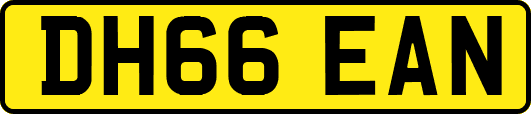 DH66 EAN